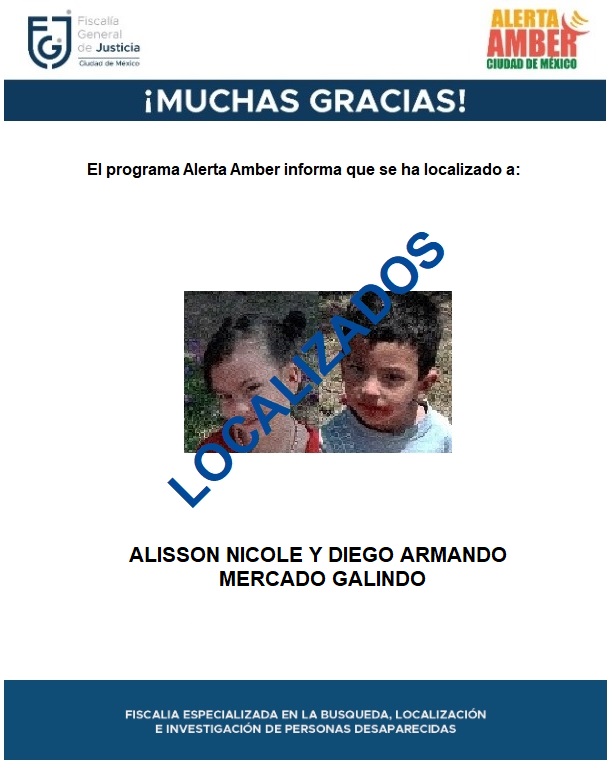 FGJ Fiscalía General de Justicia Ciudad de México

ALERTA AMBER CIUDAD DE MÉXICO

¡MUCHAS GRACIAS!

El programa Alerta Amber informa que se ha localizado a:

LOCALIZADOS

ALISSON NICOLE Y DIEGO ARMANDO MERCADO GALINDO

FISCALIA ESPECIALIZADA EN LA BUSQUEDA, LOCALIZACIÓN E INVESTIGACIÓN DE PERSONAS DESAPARECIDAS